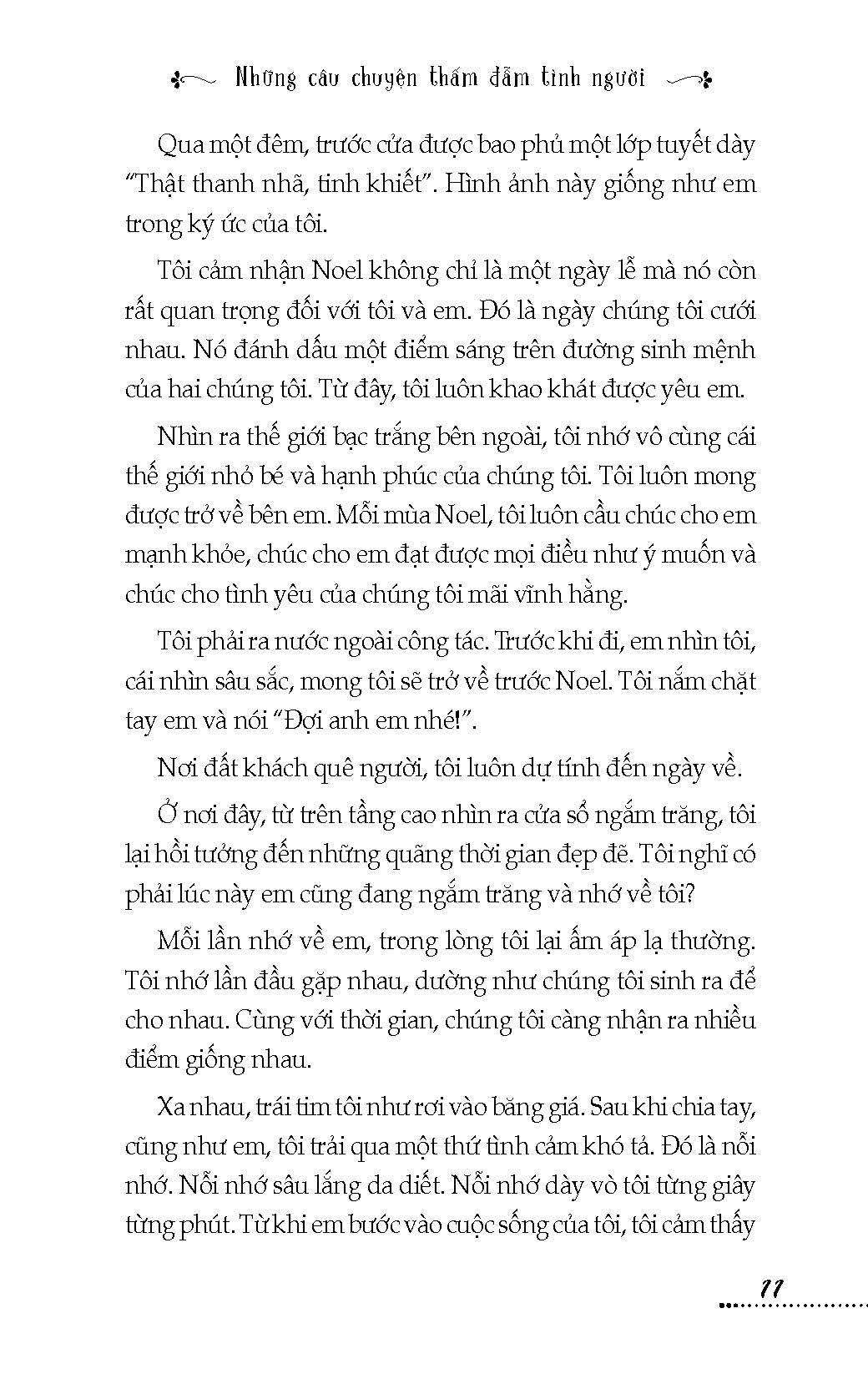 Những câu chuyện thấm đẫm tình người

Qua một đêm, trước cửa được bao phủ một lớp tuyết dày "Thật thanh nhã, tinh khiết". Hình ảnh này giống như em trong ký ức của tôi.

Tôi cảm nhận Noel không chỉ là một ngày lễ mà nó còn rất quan trọng đối với tôi và em. Đó là ngày chúng tôi cưới nhau. Nó đánh dấu một điểm sáng trên đường sinh mệnh của hai chúng tôi. Từ đây, tôi luôn khao khát được yêu em.

Nhìn ra thế giới bạc trắng bên ngoài, tôi nhớ vô cùng cái thế giới nhỏ bé và hạnh phúc của chúng tôi. Tôi luôn mong được trở về bên em. Mỗi mùa Noel, tôi luôn cầu chúc cho em mạnh khỏe, chúc cho em đạt được mọi điều như ý muốn và chúc cho tình yêu của chúng tôi mãi vĩnh hằng.

Tôi phải ra nước ngoài công tác. Trước khi đi, em nhìn tôi, cái nhìn sâu sắc, mong tôi sẽ trở về trước Noel. Tôi nắm chặt tay em và nói "Đợi anh em nhé!".

Nơi đất khách quê người, tôi luôn dự tính đến ngày về.

Ở nơi đây, từ trên tầng cao nhìn ra cửa sổ ngắm trăng, tôi lại hồi tưởng đến những quãng thời gian đẹp đẽ. Tôi nghĩ có phải lúc này em cũng đang ngắm trăng và nhớ về tôi?

Mỗi lần nhớ về em, trong lòng tôi lại ấm áp lạ thường. Tôi nhớ lần đầu gặp nhau, dường như chúng tôi sinh ra để cho nhau. Cùng với thời gian, chúng tôi càng nhận ra nhiều điểm giống nhau.

Xa nhau, trái tim tôi như rơi vào băng giá. Sau khi chia tay, cũng như em, tôi trải qua một thứ tình cảm khó tả. Đó là nỗi nhớ. Nỗi nhớ sâu lắng da diết. Nỗi nhớ dày vò tôi từng giây từng phút. Từ khi em bước vào cuộc sống của tôi, tôi cảm thấy

11